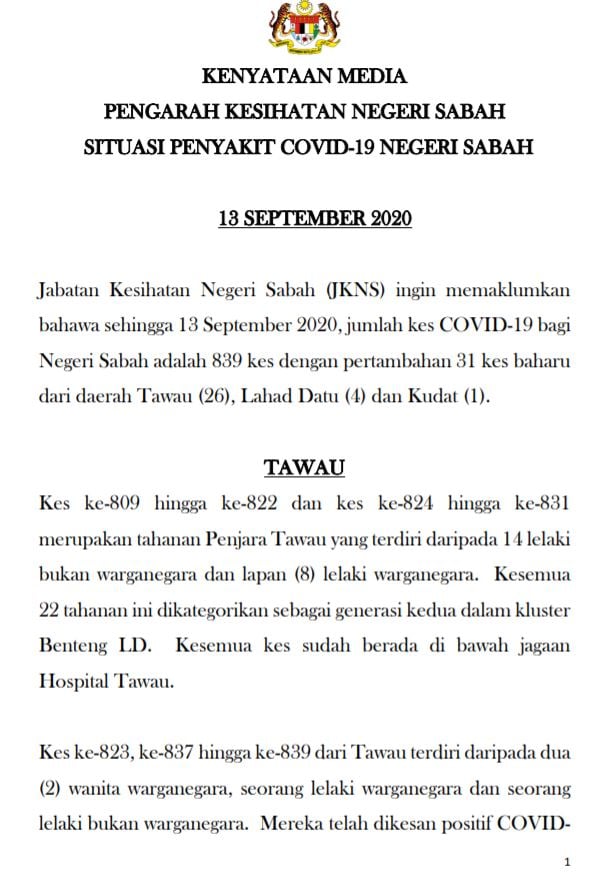 KENYATAAN MEDIA
PENGARAH KESIHATAN NEGERI SABAH
SITUASI PENYAKIT COVID-19 NEGERI SABAH

13 SEPTEMBER 2020

Jabatan Kesihatan Negeri Sabah (JKNS) ingin memaklumkan bahawa sehingga 13 September 2020, jumlah kes COVID-19 bagi Negeri Sabah adalah 839 kes dengan pertambahan 31 kes baharu dari daerah Tawau (26), Lahad Datu (4) dan Kudat (1).

TAWAU

Kes ke-809 hingga ke-822 dan kes ke-824 hingga ke-831 merupakan tahanan Penjara Tawau yang terdiri daripada 14 lelaki bukan warganegara dan lapan (8) lelaki warganegara. Kesemua 22 tahanan ini dikategorikan sebagai generasi kedua dalam kluster Benteng LD. Kesemua kes sudah berada di bawah jagaan Hospital Tawau.

Kes ke-823, ke-837 hingga ke-839 dari Tawau terdiri daripada dua (2) wanita warganegara, seorang lelaki warganegara dan seorang lelaki bukan warganegara. Mereka telah dikesan positif COVID-

1